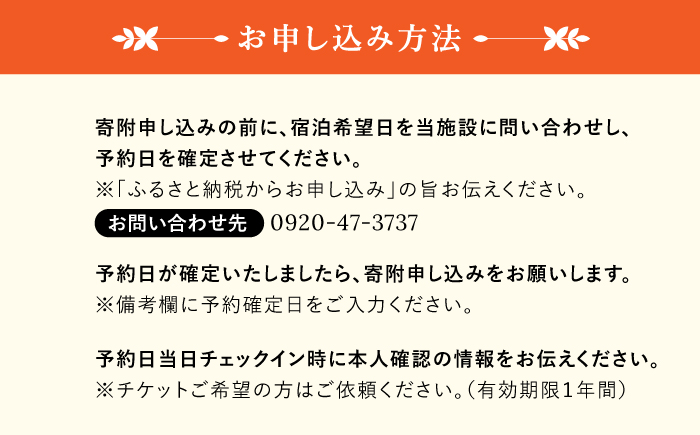 お申し込み方法

寄附申し込みの前に、宿泊希望日を当施設に問い合わせし、予約日を確定させてください。
※「ふるさと納税からお申し込み」の旨お伝えください。

お問い合わせ先 0920-47-3737

予約日が確定いたしましたら、寄附申し込みをお願いします。
※備考欄に予約確定日をご入力ください。

予約日当日チェックイン時に本人確認の情報をお伝えください。
※チケットご希望の方はご依頼ください。（有効期限1年間）